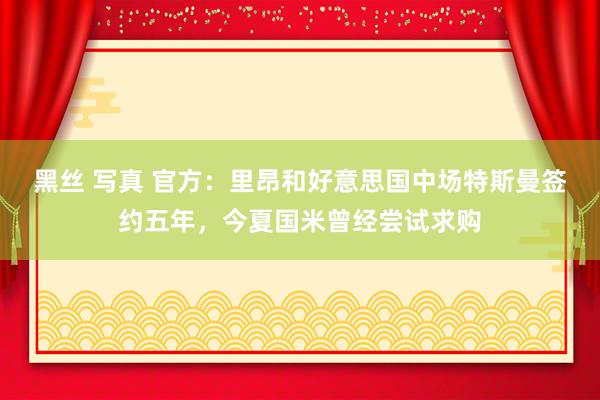 黑丝 写真 官方：里昂和好意思国中场特斯曼签约五年，今夏国米曾经尝试求购